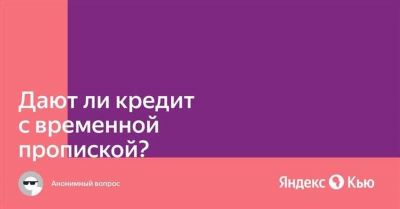 Дают ли кредит с временной пропиской?

Анонимный вопрос

Яндекс Кью